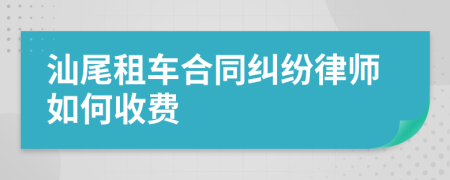 汕尾租车合同纠纷律师如何收费